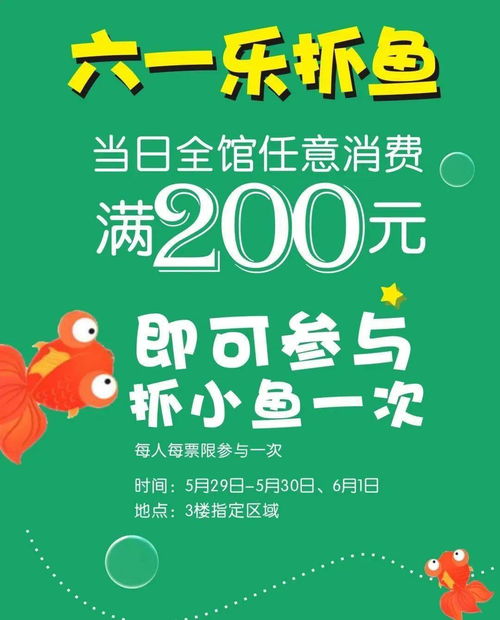 六一乐抓鱼

当日全馆任意消费
满200元

即可参与
抓小鱼一次

每人每票限参与一次

时间：5月29日-5月30日、6月1日
地点：3楼指定区域